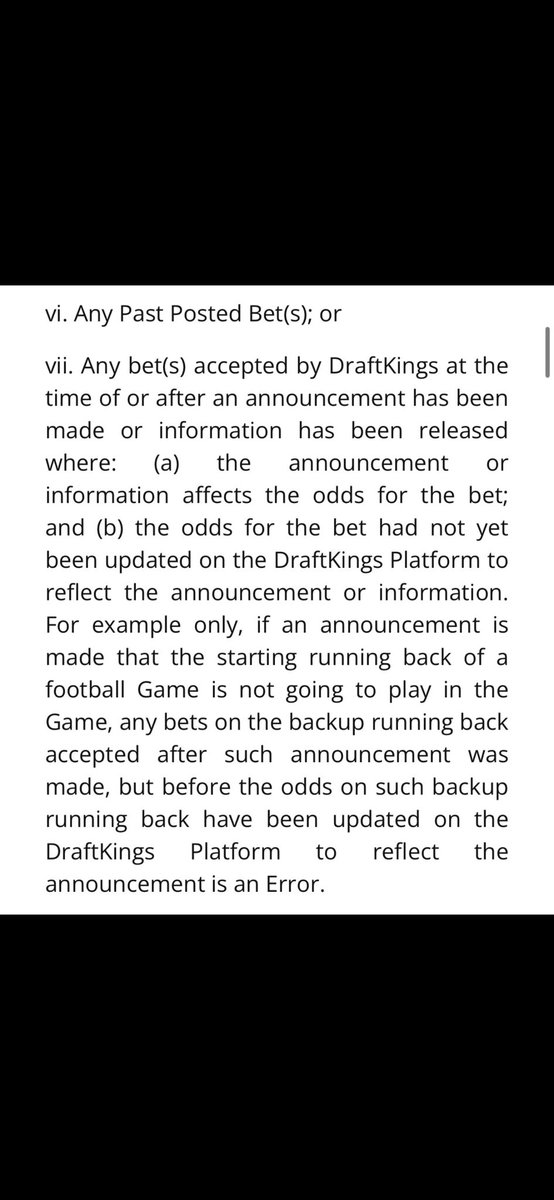 vi. Any Past Posted Bet(s); or

vii. Any bet(s) accepted by DraftKings at the time of or after an announcement has been made or information has been released where: (a) the announcement or information affects the odds for the bet; and (b) the odds for the bet had not yet been updated on the DraftKings Platform to reflect the announcement or information. For example only, if an announcement is made that the starting running back of a football Game is not going to play in the Game, any bets on the backup running back accepted after such announcement was made, but before the odds on such backup running back have been updated on the DraftKings Platform to reflect the announcement is an Error.